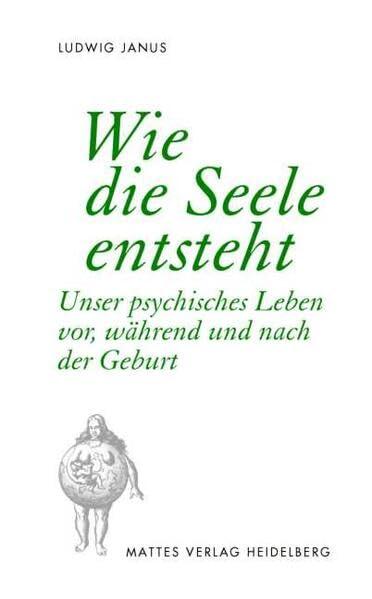 LUDWIG JANUS

Wie die Seele entsteht

Unser psychisches Leben vor, während und nach der Geburt

MATTES VERLAG HEIDELBERG